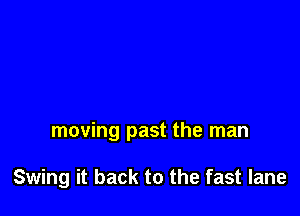 moving past the man

Swing it back to the fast lane